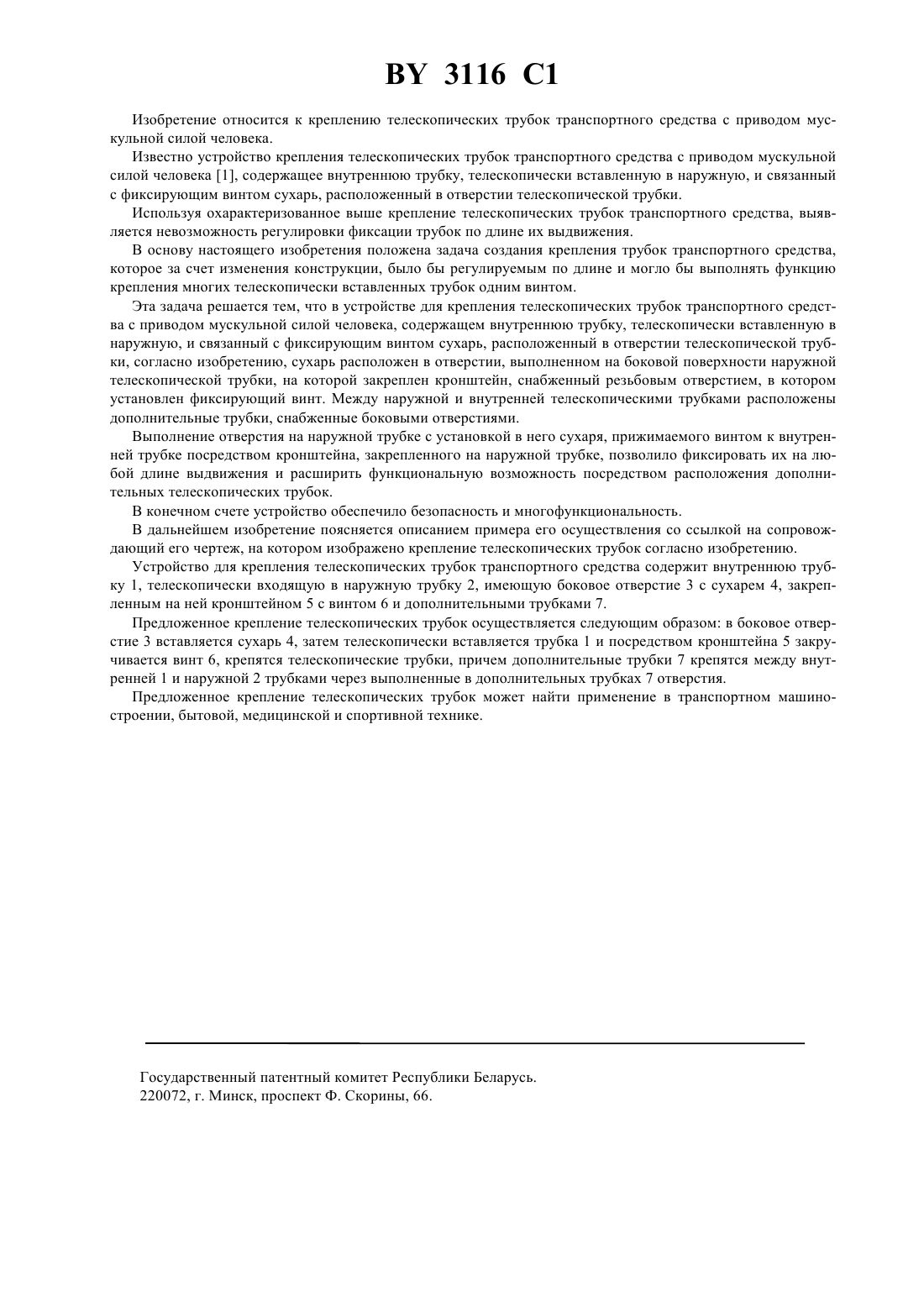 BY 3116 C1

Изобретение относится к креплению телескопических трубок транспортного средства с приводом мускульной силой человека.

Известно устройство крепления телескопических трубок транспортного средства с приводом мускульной силой человека [1], содержащее внутреннюю трубку, телескопически вставленную в наружную, и связанный с фиксирующим винтом сухарь, расположенный в отверстии телескопической трубки.

Используя охарактеризованное выше крепление телескопических трубок транспортного средства, выявляется невозможность регулировки фиксации трубок по длине их выдвижения.

В основу настоящего изобретения положена задача создания крепления трубок транспортного средства, которое за счет изменения конструкции, было бы регулируемым по длине и могло бы выполнять функцию крепления многих телескопически вставленных трубок одним винтом.

Эта задача решается тем, что в устройстве для крепления телескопических трубок транспортного средства с приводом мускульной силой человека, содержащем внутреннюю трубку, телескопически вставленную в наружную, и связанный с фиксирующим винтом сухарь, расположенный в отверстии телескопической трубки, согласно изобретению, сухарь расположен в отверстии, выполненном на боковой поверхности наружной телескопической трубки, на которой закреплен кронштейн, снабженный резьбовым отверстием, в котором установлен фиксирующий винт. Между наружной и внутренней телескопическими трубками расположены дополнительные трубки, снабженные боковыми отверстиями.

Выполнение отверстия на наружной трубке с установкой в него сухаря, прижимаемого винтом к внутренней трубке посредством кронштейна, закрепленного на наружной трубке, позволило фиксировать их на любой длине выдвижения и расширить функциональную возможность посредством расположения дополнительных телескопических трубок.

В конечном счете устройство обеспечило безопасность и многофункциональность.

В дальнейшем изобретение поясняется описанием примера его осуществления со ссылкой на сопровождающий его чертеж, на котором изображено крепление телескопических трубок согласно изобретению.

Устройство для крепления телескопических трубок транспортного средства содержит внутреннюю трубку 1, телескопически входящую в наружную трубку 2, имеющую боковое отверстие 3 с сухарем 4, закрепленным на ней кронштейном 5 с винтом 6 и дополнительными трубками 7.

Предложенное крепление телескопических трубок осуществляется следующим образом: в боковое отверстие 3 вставляется сухарь 4, затем телескопически вставляется трубка 1 и посредством кронштейна 5 закручивается винт 6, крепятся телескопические трубки, причем дополнительные трубки 7 крепятся между внутренней 1 и наружной 2 трубками через выполненные в дополнительных трубках 7 отверстия.

Предложенное крепление телескопических трубок может найти применение в транспортном машиностроении, бытовой, медицинской и спортивной технике.

Государственный патентный комитет Республики Беларусь.
220072, г. Минск, проспект Ф. Скорины, 66.